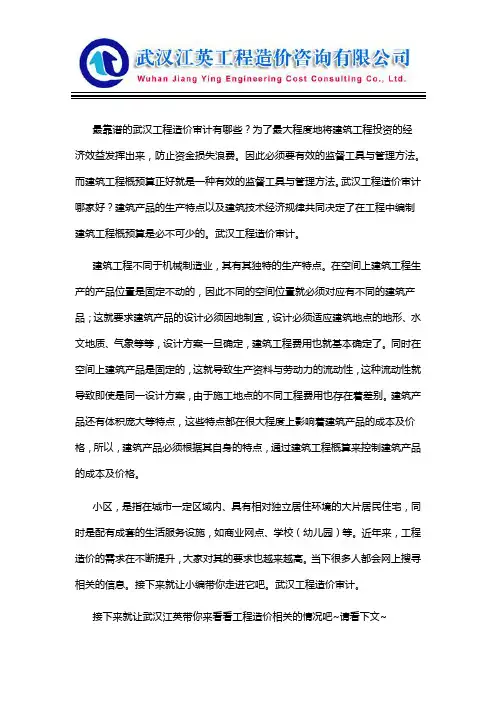 武汉江英工程造价咨询有限公司
Wuhan Jiang Ying Engineering Cost Consulting Co., Ltd.

最靠谱的武汉工程造价审计有哪些？为了最大程度地将建筑工程投资的经济效益发挥出来，防止资金损失浪费。因此必须要有效的监督工具与管理方法。而建筑工程概预算正好就是一种有效的监督工具与管理方法。武汉工程造价审计哪家好？建筑产品的生产特点以及建筑技术经济规律共同决定了在工程中编制建筑工程概预算是必不可少的。武汉工程造价审计。

建筑工程不同于机械制造业，其有其独特的生产特点。在空间上建筑工程生产的产品位置是固定不动的，因此不同的空间位置就必须对应有不同的建筑产品；这就要求建筑产品的设计必须因地制宜，设计必须适应建筑地点的地形、水文地质、气象等等，设计方案一旦确定，建筑工程费用也就基本确定了。同时在空间上建筑产品是固定的，这就导致生产资料与劳动力的流动性，这种流动性就导致即使是同一设计方案，由于施工地点的不同工程费用也存在着差别。建筑产品还有体积庞大等特点，这些特点都在很大程度上影响着建筑产品的成本及价格，所以，建筑产品必须根据其自身的特点，通过建筑工程概算来控制建筑产品的成本及价格。

小区，是指在城市一定区域内、具有相对独立居住环境的大片居民住宅，同时是配有成套的生活服务设施，如商业网点、学校（幼儿园）等。近年来，工程造价的需求在不断提升，大家对其的要求也越来越高。当下很多人都会网上搜寻相关的信息。接下来就让小编带你走进它吧。武汉工程造价审计。

接下来就让武汉江英带你来看看工程造价相关的情况吧~请看下文~